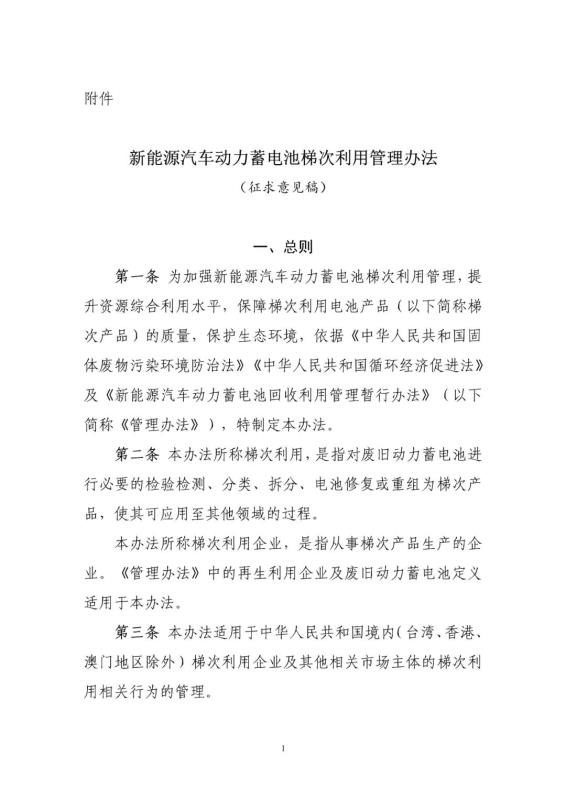 附件

新能源汽车动力蓄电池梯次利用管理办法

（征求意见稿）

一、总则

第一条 为加强新能源汽车动力蓄电池梯次利用管理，提升资源综合利用水平，保障梯次利用电池产品（以下简称梯次产品）的质量，保护生态环境，依据《中华人民共和国固体废物污染环境防治法》《中华人民共和国循环经济促进法》及《新能源汽车动力蓄电池回收利用管理暂行办法》（以下简称《管理办法》），特制定本办法。

第二条 本办法所称梯次利用，是指对废旧动力蓄电池进行必要的检验检测、分类、拆分、电池修复或重组为梯次产品，使其可应用至其他领域的过程。

本办法所称梯次利用企业，是指从事梯次产品生产的企业。《管理办法》中的再生利用企业及废旧动力蓄电池定义适用于本办法。

第三条 本办法适用于中华人民共和国境内（台湾、香港、澳门地区除外）梯次利用企业及其他相关市场主体的梯次利用相关行为的管理。

1